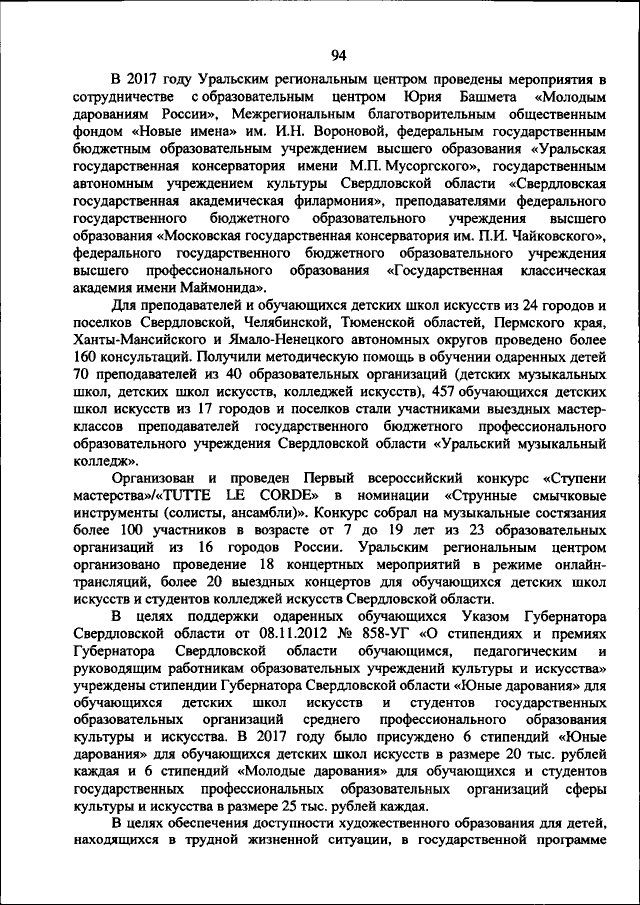 94

В 2017 году Уральским региональным центром проведены мероприятия в сотрудничестве с образовательным центром Юрия Башмета «Молодым дарованиям России», Межрегиональным благотворительным общественным фондом «Новые имена» им. И.Н. Вороновой, федеральным государственным бюджетным образовательным учреждением высшего образования «Уральская государственная консерватория имени М.П. Мусоргского», государственным автономным учреждением культуры Свердловской области «Свердловская государственная академическая филармония», преподавателями федерального государственного бюджетного образовательного учреждения высшего образования «Московская государственная консерватория им. П.И. Чайковского», федерального государственного бюджетного образовательного учреждения высшего профессионального образования «Государственная классическая академия имени Маймонида».

Для преподавателей и обучающихся детских школ искусств из 24 городов и поселков Свердловской, Челябинской, Тюменской областей, Пермского края, Ханты-Мансийского и Ямало-Ненецкого автономных округов проведено более 160 консультаций. Получили методическую помощь в обучении одаренных детей 70 преподавателей из 40 образовательных организаций (детских музыкальных школ, детских школ искусств, колледжей искусств), 457 обучающихся детских школ искусств из 17 городов и поселков стали участниками выездных мастер-классов преподавателей государственного бюджетного профессионального образовательного учреждения Свердловской области «Уральский музыкальный колледж».

Организован и проведен Первый всероссийский конкурс «Ступени мастерства»/«TUTTE LE CORDE» в номинации «Струнные смычковые инструменты (солисты, ансамбли)». Конкурс собрал на музыкальные состязания более 100 участников в возрасте от 7 до 19 лет из 23 образовательных организаций из 16 городов России. Уральским региональным центром организовано проведение 18 концертных мероприятий в режиме онлайн-трансляций, более 20 выездных концертов для обучающихся детских школ искусств и студентов колледжей искусств Свердловской области.

В целях поддержки одаренных обучающихся Указом Губернатора Свердловской области от 08.11.2012 № 858-УГ «О стипендиях и премиях Губернатора Свердловской области обучающимся, педагогическим и руководящим работникам образовательных учреждений культуры и искусства» учреждены стипендии Губернатора Свердловской области «Юные дарования» для обучающихся детских школ искусств и студентов государственных образовательных организаций среднего профессионального образования культуры и искусства. В 2017 году было присуждено 6 стипендий «Юные дарования» для обучающихся детских школ искусств в размере 20 тыс. рублей каждая и 6 стипендий «Молодые дарования» для обучающихся и студентов государственных профессиональных образовательных организаций сферы культуры и искусства в размере 25 тыс. рублей каждая.

В целях обеспечения доступности художественного образования для детей, находящихся в трудной жизненной ситуации, в государственной программе